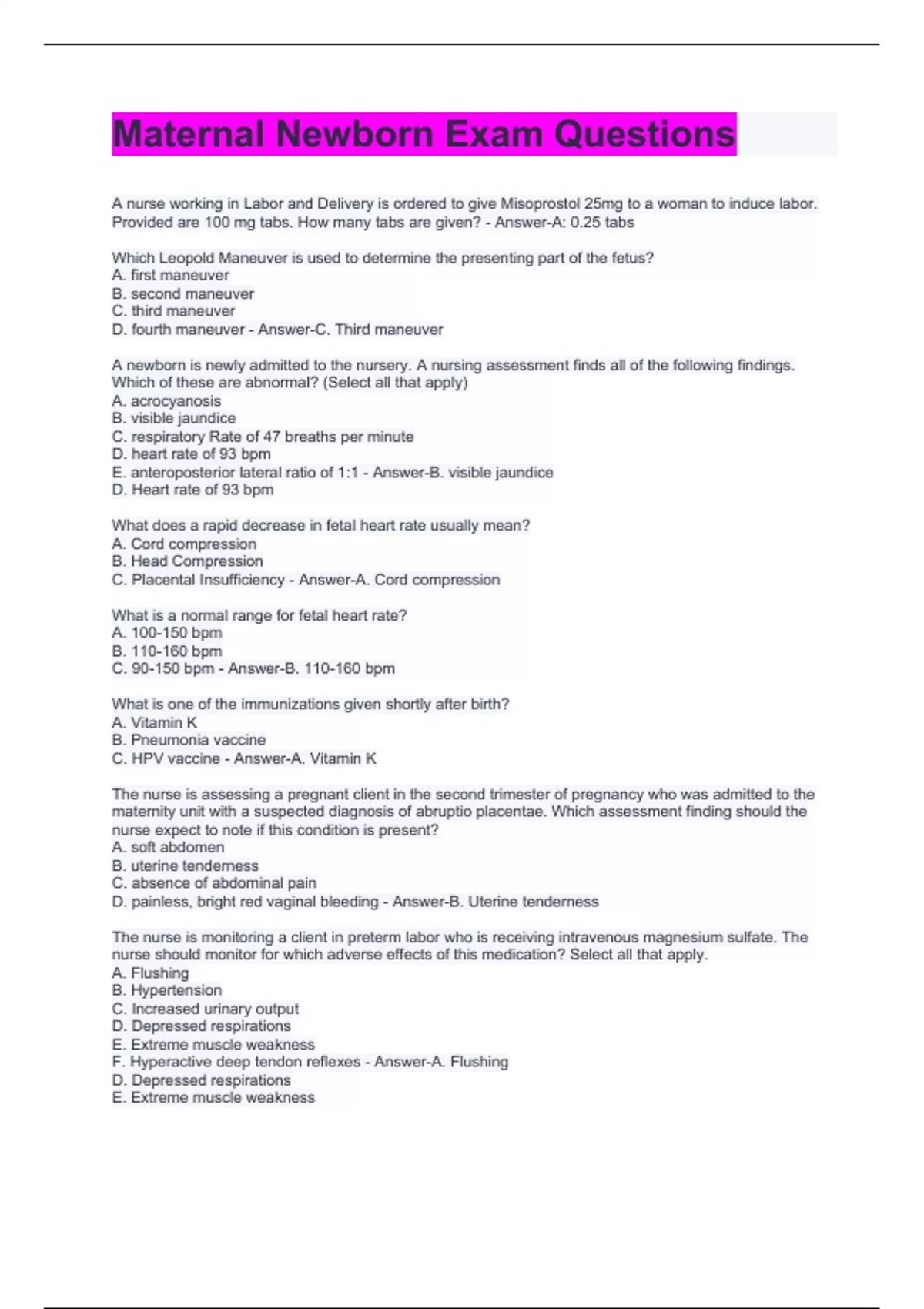 Maternal Newborn Exam Questions

A nurse working in Labor and Delivery is ordered to give Misoprostol 25mg to a woman to induce labor. Provided are 100 mg tabs. How many tabs are given? - Answer-A: 0.25 tabs

Which Leopold Maneuver is used to determine the presenting part of the fetus?
A. first maneuver
B. second maneuver
C. third maneuver
D. fourth maneuver - Answer-C. Third maneuver

A newborn is newly admitted to the nursery. A nursing assessment finds all of the following findings. Which of these are abnormal? (Select all that apply)
A. acrocyanosis
B. visible jaundice
C. respiratory Rate of 47 breaths per minute
D. heart rate of 93 bpm
E. anteroposterior lateral ratio of 1:1 - Answer-B. visible jaundice
D. Heart rate of 93 bpm

What does a rapid decrease in fetal heart rate usually mean?
A. Cord compression
B. Head Compression
C. Placental Insufficiency - Answer-A. Cord compression

What is a normal range for fetal heart rate?
A. 100-150 bpm
B. 110-160 bpm
C. 90-150 bpm - Answer-B. 110-160 bpm

What is one of the immunizations given shortly after birth?
A. Vitamin K
B. Pneumonia vaccine
C. HPV vaccine - Answer-A. Vitamin K

The nurse is assessing a pregnant client in the second trimester of pregnancy who was admitted to the maternity unit with a suspected diagnosis of abruptio placentae. Which assessment finding should the nurse expect to note if this condition is present?
A. soft abdomen
B. uterine tenderness
C. absence of abdominal pain
D. painless, bright red vaginal bleeding - Answer-B. Uterine tenderness

The nurse is monitoring a client in preterm labor who is receiving intravenous magnesium sulfate. The nurse should monitor for which adverse effects of this medication? Select all that apply.
A. Flushing
B. Hypertension
C. Increased urinary output
D. Depressed respirations
E. Extreme muscle weakness
F. Hyperactive deep tendon reflexes - Answer-A. Flushing
D. Depressed respirations
E. Extreme muscle weakness